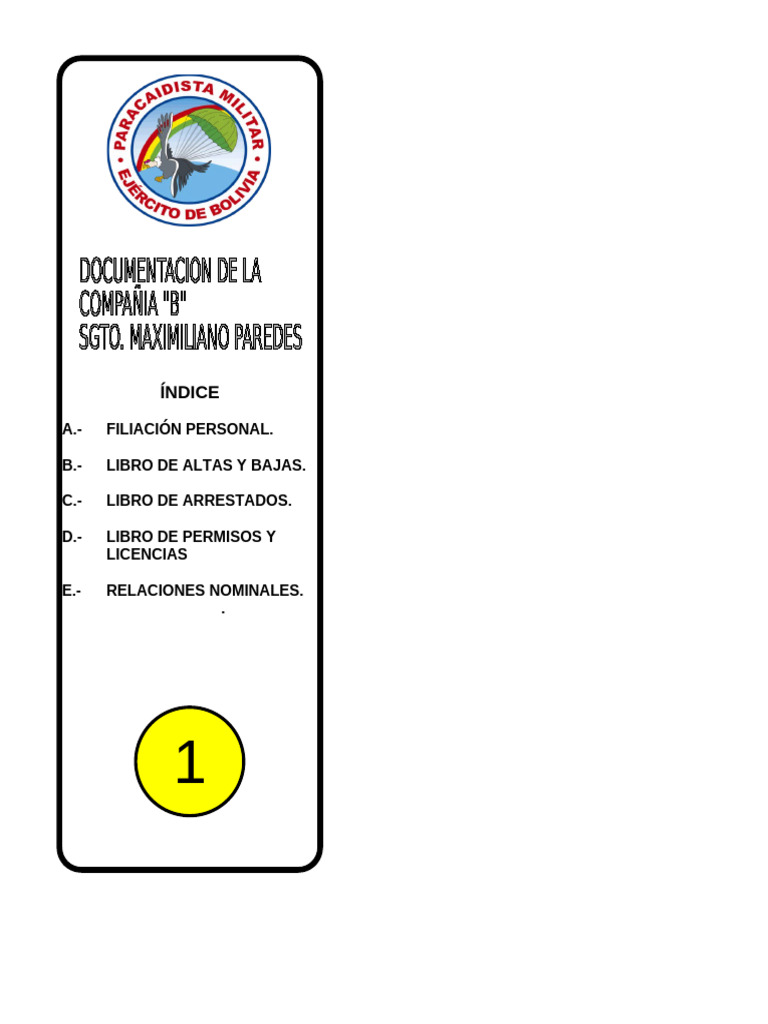 PARACAIDISTA MILITAR
EJERCITO DE BOLIVIA

DOCUMENTACION DE LA COMPAÑIA "B"
SGTO. MAXIMILIANO PAREDES

ÍNDICE

A.- FILIACIÓN PERSONAL.

B.- LIBRO DE ALTAS Y BAJAS.

C.- LIBRO DE ARRESTADOS.

D.- LIBRO DE PERMISOS Y LICENCIAS

E.- RELACIONES NOMINALES.
.

1